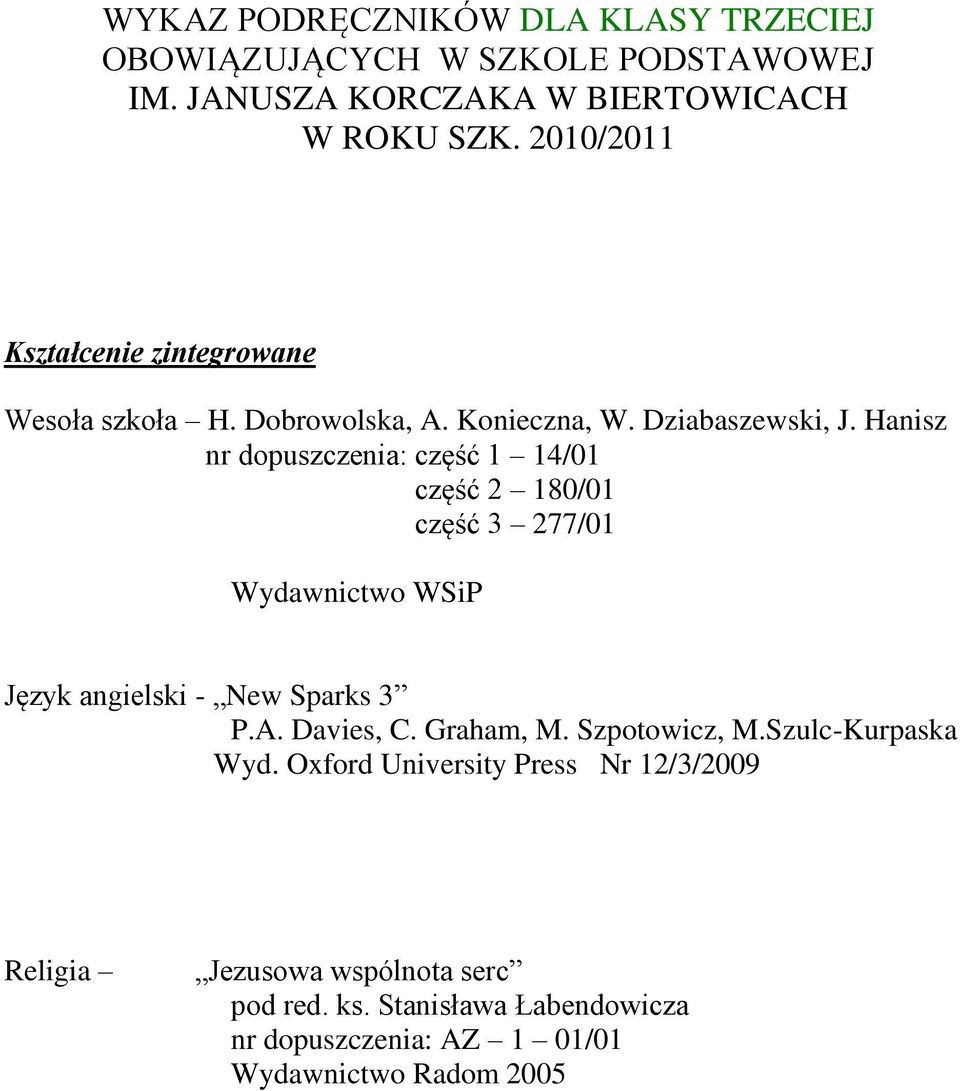 WYKAZ PODRĘCZNIKÓW DLA KLASY TRZECIEJ OBOWIĄZUJĄCYCH W SZKOLE PODSTAWOWEJ IM. JANUSZA KORCZAKA W BIERTOWICACH W ROKU SZK. 2010/2011

Kształcenie zintegrowane

Wesoła szkoła – H. Dobrowolska, A. Konieczna, W. Dziabaszewski, J. Hanisz
nr dopuszczenia: część 1 – 14/01
część 2 – 180/01
część 3 – 277/01

Wydawnictwo WSiP

Język angielski - „New Sparks 3”
P.A. Davies, C. Graham, M. Szpotowicz, M.Szulc-Kurpaska
Wyd. Oxford University Press Nr 12/3/2009

Religia – „Jezusowa wspólnota serc”
pod red. ks. Stanisława Łabendowicza
nr dopuszczenia: AZ – 1 – 01/01
Wydawnictwo Radom 2005